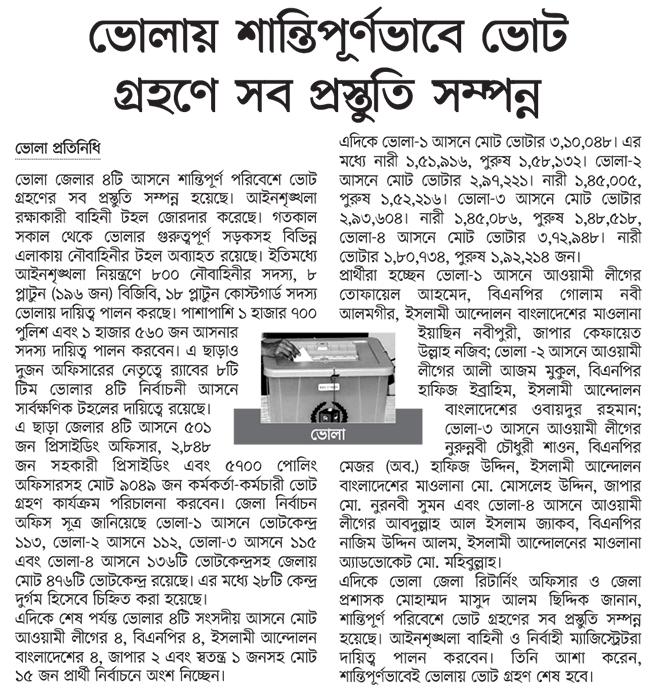 ভোলায় শান্তিপূর্ণভাবে ভোট গ্রহণে সব প্রস্তুতি সম্পন্ন

ভোলা প্রতিনিধি

ভোলা জেলার ৪টি আসনে শান্তিপূর্ণ পরিবেশে ভোট গ্রহণের সব প্রস্তুতি সম্পন্ন হয়েছে। আইনশৃঙ্খলা রক্ষাকারী বাহিনী টহল জোরদার করেছে। গতকাল সকাল থেকে ভোলার গুরুত্বপূর্ণ সড়কসহ বিভিন্ন এলাকায় নৌবাহিনীর টহল অব্যাহত রয়েছে। ইতিমধ্যে আইনশৃঙ্খলা নিয়ন্ত্রণে ৮০০ নৌবাহিনীর সদস্য, ৮ প্লাটুন (১৯৬ জন) বিজিবি, ১৮ প্লাটুন কোস্টগার্ড সদস্য ভোলায় দায়িত্ব পালন করছে। পাশাপাশি ১ হাজার ৭০০ পুলিশ এবং ১ হাজার ৫৬০ জন আসনার সদস্য দায়িত্ব পালন করবেন। এ ছাড়াও দুজন অফিসারের নেতৃত্বে র‍্যাবের ৮টি টিম ভোলার ৪টি নির্বাচনী আসনে সার্বক্ষণিক টহলের দায়িত্বে রয়েছে।
এ ছাড়া জেলার ৪টি আসনে ৫০১ জন প্রিসাইডিং অফিসার, ২,৮৪৮ জন সহকারী প্রিসাইডিং এবং ৫৭০০ পোলিং অফিসারসহ মোট ৯০৪৯ জন কর্মকর্তা-কর্মচারী ভোট গ্রহণ কার্যক্রম পরিচালনা করবেন। জেলা নির্বাচন অফিস সূত্র জানিয়েছে ভোলা-১ আসনে ভোটকেন্দ্র ১১৩, ভোলা-২ আসনে ১১২, ভোলা-৩ আসনে ১১৫ এবং ভোলা-৪ আসনে ১৩৬টি ভোটকেন্দ্রসহ জেলায় মোট ৪৭৬টি ভোটকেন্দ্র রয়েছে। এর মধ্যে ২৮টি কেন্দ্র দুর্গম হিসেবে চিহ্নিত করা হয়েছে।
এদিকে শেষ পর্যন্ত ভোলার ৪টি সংসদীয় আসনে মোট আওয়ামী লীগের ৪, বিএনপির ৪, ইসলামী আন্দোলন বাংলাদেশের ৪, জাপার ২ এবং স্বতন্ত্র ১ জনসহ মোট ১৫ জন প্রার্থী নির্বাচনে অংশ নিচ্ছেন।

ভোলা

এদিকে ভোলা-১ আসনে মোট ভোটার ৩,১০,০৪৮। এর মধ্যে নারী ১,৫১,৯১৬, পুরুষ ১,৫৮,১৩২। ভোলা-২ আসনে মোট ভোটার ২,৯৭,২২১। নারী ১,৪৫,০০৫, পুরুষ ১,৫২,২১৬। ভোলা-৩ আসনে মোট ভোটার ২,৯৩,৬০৪। নারী ১,৪৫,০৮৬, পুরুষ ১,৪৮,৫১৮, ভোলা-৪ আসনে মোট ভোটার ৩,৭২,৯৪৮। নারী ভোটার ১,৮০,৭৩৪, পুরুষ ১,৯২,২১৪ জন।
প্রার্থীরা হচ্ছেন ভোলা-১ আসনে আওয়ামী লীগের তোফায়েল আহমেদ, বিএনপির গোলাম নবী আলমগীর, ইসলামী আন্দোলন বাংলাদেশের মাওলানা ইয়াছিন নবীপুরী, জাপার কেফায়েত উল্লাহ নজিব; ভোলা -২ আসনে আওয়ামী লীগের আলী আজম মুকুল, বিএনপির হাফিজ ইব্রাহিম, ইসলামী আন্দোলন বাংলাদেশের ওবায়দুর রহমান; ভোলা-৩ আসনে আওয়ামী লীগের নুরুন্নবী চৌধুরী শাওন, বিএনপির মেজর (অব.) হাফিজ উদ্দিন, ইসলামী আন্দোলন বাংলাদেশের মাওলানা মো. মোসলেহ উদ্দিন, জাপার মো. নুরনবী সুমন এবং ভোলা-৪ আসনে আওয়ামী লীগের আবদুল্লাহ আল ইসলাম জ্যাকব, বিএনপির নাজিম উদ্দিন আলম, ইসলামী আন্দোলনের মাওলানা অ্যাডভোকেট মো. মহিবুল্লাহ।
এদিকে ভোলা জেলা রিটার্নিং অফিসার ও জেলা প্রশাসক মোহাম্মদ মাসুদ আলম ছিদ্দিক জানান, শান্তিপূর্ণ পরিবেশে ভোট গ্রহণের সব প্রস্তুতি সম্পন্ন হয়েছে। আইনশৃঙ্খলা বাহিনী ও নির্বাহী ম্যাজিস্ট্রেটরা দায়িত্ব পালন করবেন। তিনি আশা করেন, শান্তিপূর্ণভাবেই ভোলায় ভোট গ্রহণ শেষ হবে।